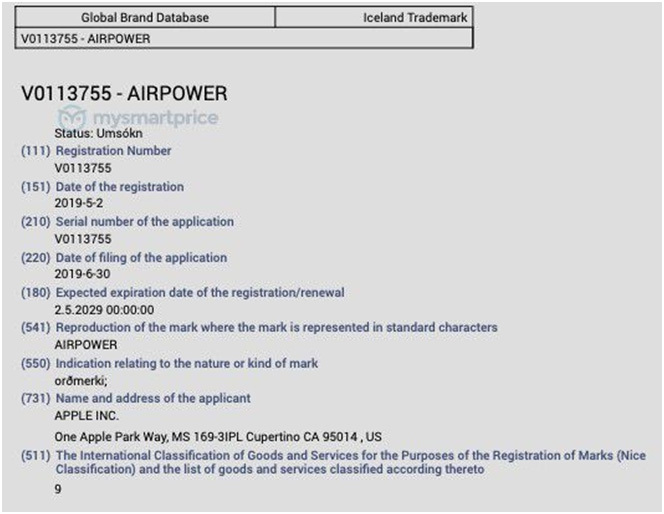 | Global Brand Database | Iceland Trademark |
|---|---|
| V0113755 - AIRPOWER | |

V0113755 - AIRPOWER

mysmartprice

Status: Umsókn

(111) Registration Number
V0113755

(151) Date of the registration
2019-5-2

(210) Serial number of the application
V0113755

(220) Date of filing of the application
2019-6-30

(180) Expected expiration date of the registration/renewal
2.5.2029 00:00:00

(541) Reproduction of the mark where the mark is represented in standard characters
AIRPOWER

(550) Indication relating to the nature or kind of mark
orðmerki;

(731) Name and address of the applicant
APPLE INC.

One Apple Park Way, MS 169-3IPL Cupertino CA 95014 , US

(511) The International Classification of Goods and Services for the Purposes of the Registration of Marks (Nice Classification) and the list of goods and services classified according thereto
9